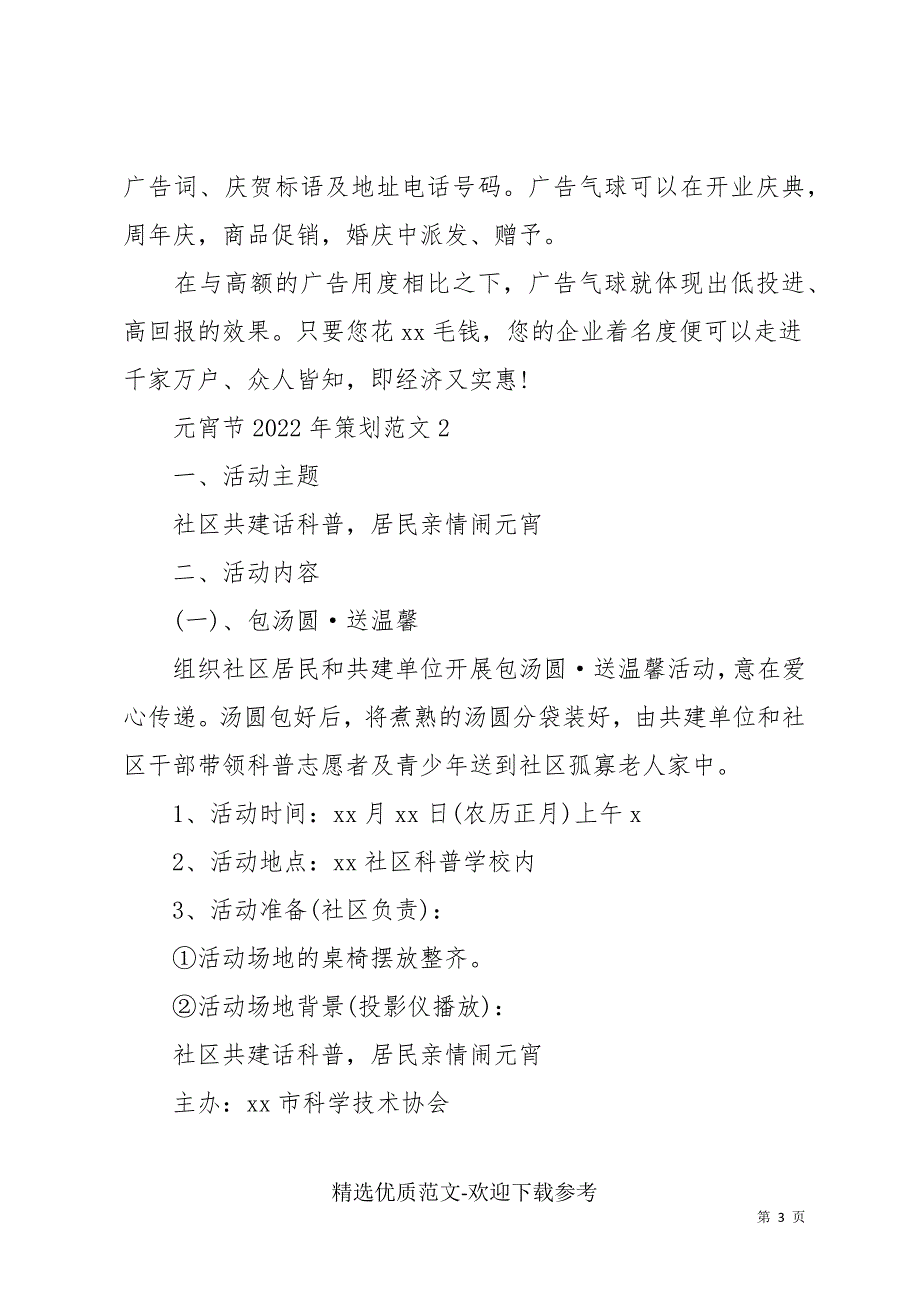 广告词、庆贺标语及地址电话号码。广告气球可以在开业庆典，周年庆，商品促销，婚庆中派发、赠予。

在与高额的广告用度相比之下，广告气球就体现出低投进、高回报的效果。只要您花 xx 毛钱，您的企业着名度便可以走进千家万户、众人皆知，即经济又实惠！

元宵节 2022 年策划范文 2

一、活动主题

社区共建话科普，居民亲情闹元宵

二、活动内容

(一)、包汤圆·送温馨

组织社区居民和共建单位开展包汤圆·送温馨活动，意在爱心传递。汤圆包好后，将煮熟的汤圆分袋装好，由共建单位和社区干部带领科普志愿者及青少年送到社区孤寡老人家中。

1、活动时间：xx 月 xx 日(农历正月)上午 x

2、活动地点：xx 社区科普学校内

3、活动准备(社区负责)：

①活动场地的桌椅摆放整齐。

②活动场地背景(投影仪播放)：

社区共建话科普，居民亲情闹元宵

主办：xx 市科学技术协会

精选优质范文-欢迎下载参考

第 3 页